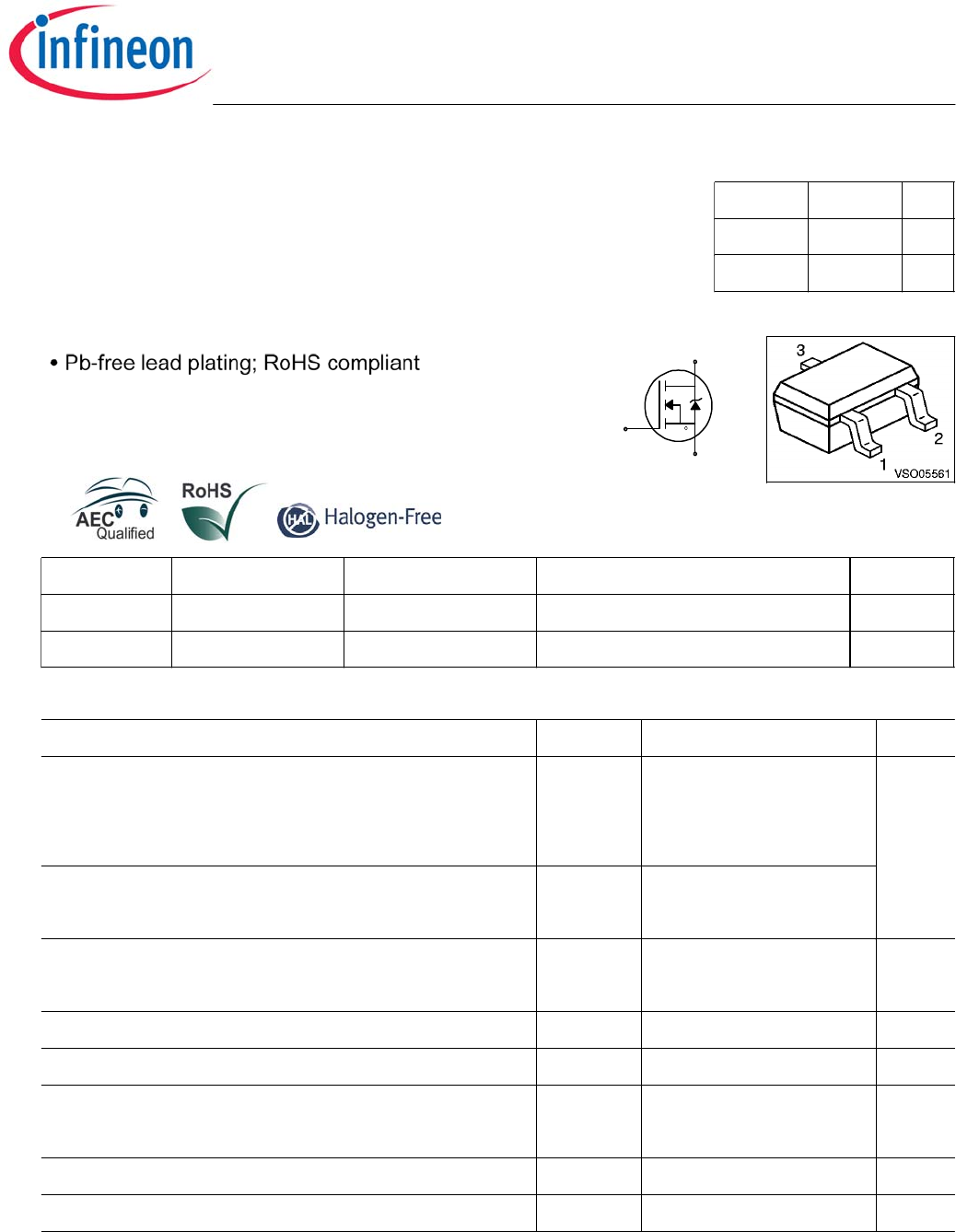 infineon

• Pb-free lead plating; RoHS compliant

3
2
1
VSO05561

AEC Qualified
RoHS
HAL Halogen-Free